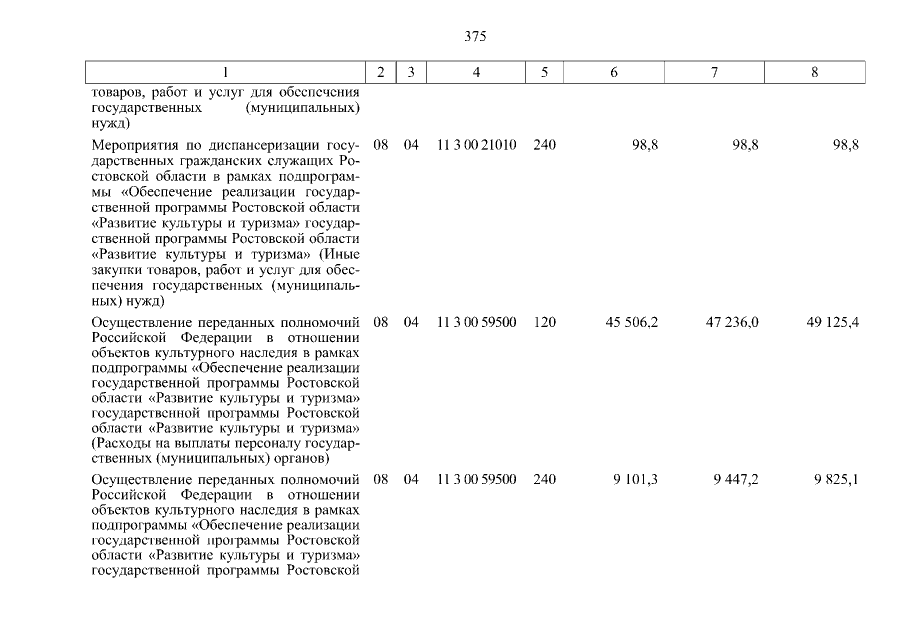 375

| 1 | 2 | 3 | 4 | 5 | 6 | 7 | 8 |
|---|---|---|---|---|---|---|---|
| товаров, работ и услуг для обеспечения государственных (муниципальных) нужд) | | | | | | | |
| Мероприятия по диспансеризации государственных гражданских служащих Ростовской области в рамках подпрограммы «Обеспечение реализации государственной программы Ростовской области «Развитие культуры и туризма» государственной программы Ростовской области «Развитие культуры и туризма» (Иные закупки товаров, работ и услуг для обеспечения государственных (муниципальных) нужд) | 08 | 04 | 11 3 00 21010 | 240 | 98,8 | 98,8 | 98,8 |
| Осуществление переданных полномочий Российской Федерации в отношении объектов культурного наследия в рамках подпрограммы «Обеспечение реализации государственной программы Ростовской области «Развитие культуры и туризма» государственной программы Ростовской области «Развитие культуры и туризма» (Расходы на выплаты персоналу государственных (муниципальных) органов) | 08 | 04 | 11 3 00 59500 | 120 | 45 506,2 | 47 236,0 | 49 125,4 |
| Осуществление переданных полномочий Российской Федерации в отношении объектов культурного наследия в рамках подпрограммы «Обеспечение реализации государственной программы Ростовской области «Развитие культуры и туризма» государственной программы Ростовской | 08 | 04 | 11 3 00 59500 | 240 | 9 101,3 | 9 447,2 | 9 825,1 |